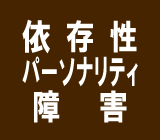 依存性
パーソナリティ
障害